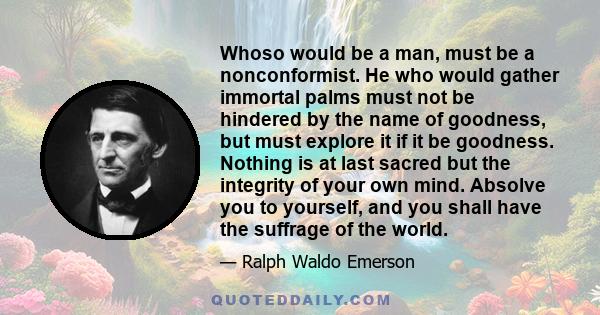 Whoso would be a man, must be a nonconformist. He who would gather immortal palms must not be hindered by the name of goodness, but must explore it if it be goodness. Nothing is at last sacred but the integrity of your own mind. Absolve you to yourself, and you shall have the suffrage of the world.

— Ralph Waldo Emerson

QUOTEDDAILY.COM